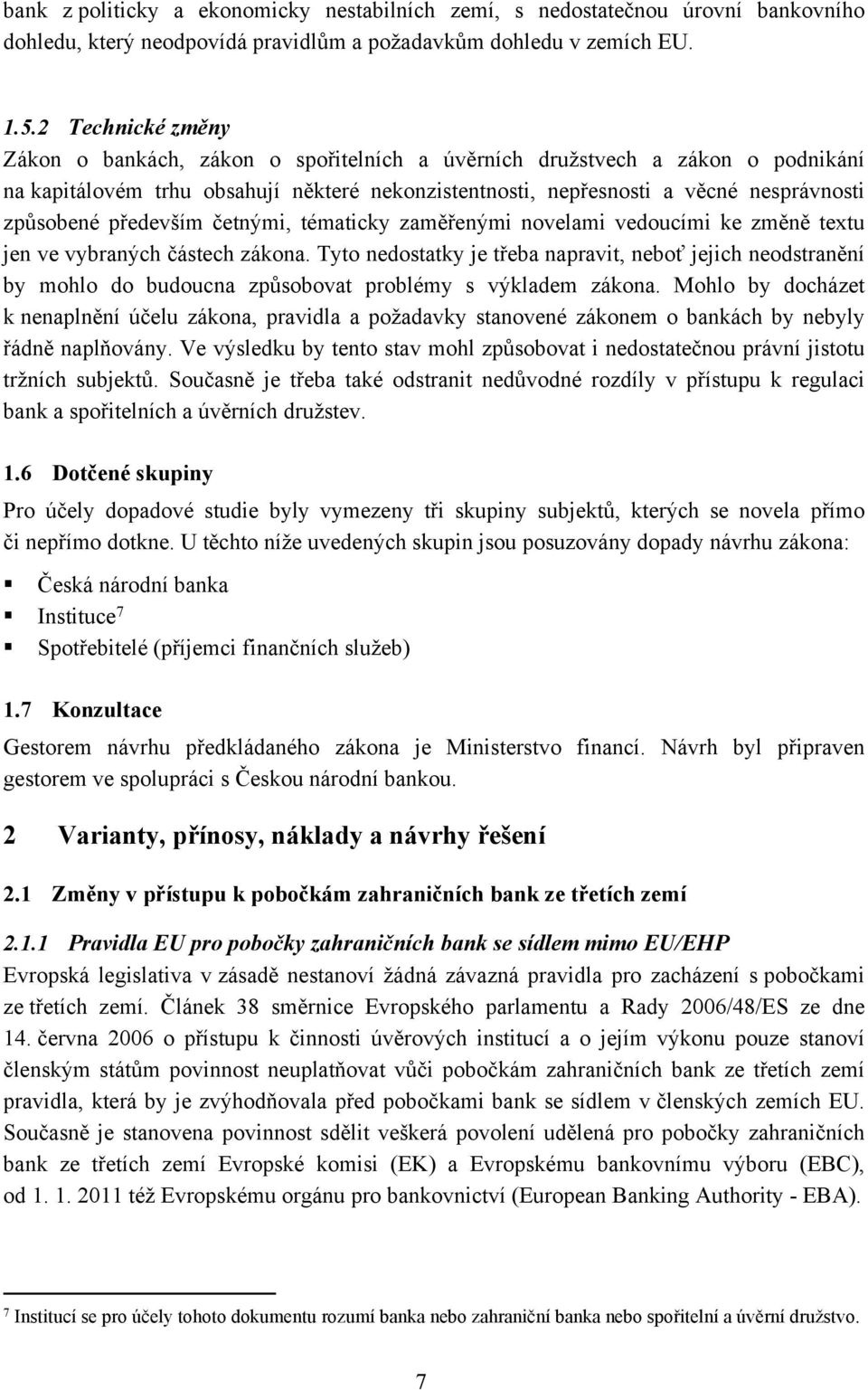 bank z politicky a ekonomicky nestabilních zemí, s nedostatečnou úrovní bankovního dohledu, který neodpovídá pravidlům a požadavkům dohledu v zemích EU.

1.5.2 Technické změny
Zákon o bankách, zákon o spořitelních a úvěrních družstvech a zákon o podnikání na kapitálovém trhu obsahují některé nekonzistentnosti, nepřesnosti a věcné nesprávnosti způsobené především četnými, tématicky zaměřenými novelami vedoucími ke změně textu jen ve vybraných částech zákona. Tyto nedostatky je třeba napravit, neboť jejich neodstranění by mohlo do budoucna způsobovat problémy s výkladem zákona. Mohlo by docházet k nenaplnění účelu zákona, pravidla a požadavky stanovené zákonem o bankách by nebyly řádně naplňovány. Ve výsledku by tento stav mohl způsobovat i nedostatečnou právní jistotu tržních subjektů. Současně je třeba také odstranit nedůvodné rozdíly v přístupu k regulaci bank a spořitelních a úvěrních družstev.

1.6 Dotčené skupiny
Pro účely dopadové studie byly vymezeny tři skupiny subjektů, kterých se novela přímo či nepřímo dotkne. U těchto níže uvedených skupin jsou posuzovány dopady návrhu zákona:
▪ Česká národní banka
▪ Instituce$^7$
▪ Spotřebitelé (příjemci finančních služeb)

1.7 Konzultace
Gestorem návrhu předkládaného zákona je Ministerstvo financí. Návrh byl připraven gestorem ve spolupráci s Českou národní bankou.

2 Varianty, přínosy, náklady a návrhy řešení

2.1 Změny v přístupu k pobočkám zahraničních bank ze třetích zemí

2.1.1 Pravidla EU pro pobočky zahraničních bank se sídlem mimo EU/EHP
Evropská legislativa v zásadě nestanoví žádná závazná pravidla pro zacházení s pobočkami ze třetích zemí. Článek 38 směrnice Evropského parlamentu a Rady 2006/48/ES ze dne 14. června 2006 o přístupu k činnosti úvěrových institucí a o jejím výkonu pouze stanoví členským státům povinnost neuplatňovat vůči pobočkám zahraničních bank ze třetích zemí pravidla, která by je zvýhodňovala před pobočkami bank se sídlem v členských zemích EU. Současně je stanovena povinnost sdělit veškerá povolení udělená pro pobočky zahraničních bank ze třetích zemí Evropské komisi (EK) a Evropskému bankovnímu výboru (EBC), od 1. 1. 2011 též Evropskému orgánu pro bankovnictví (European Banking Authority - EBA).

$^7$ Institucí se pro účely tohoto dokumentu rozumí banka nebo zahraniční banka nebo spořitelní a úvěrní družstvo.

7